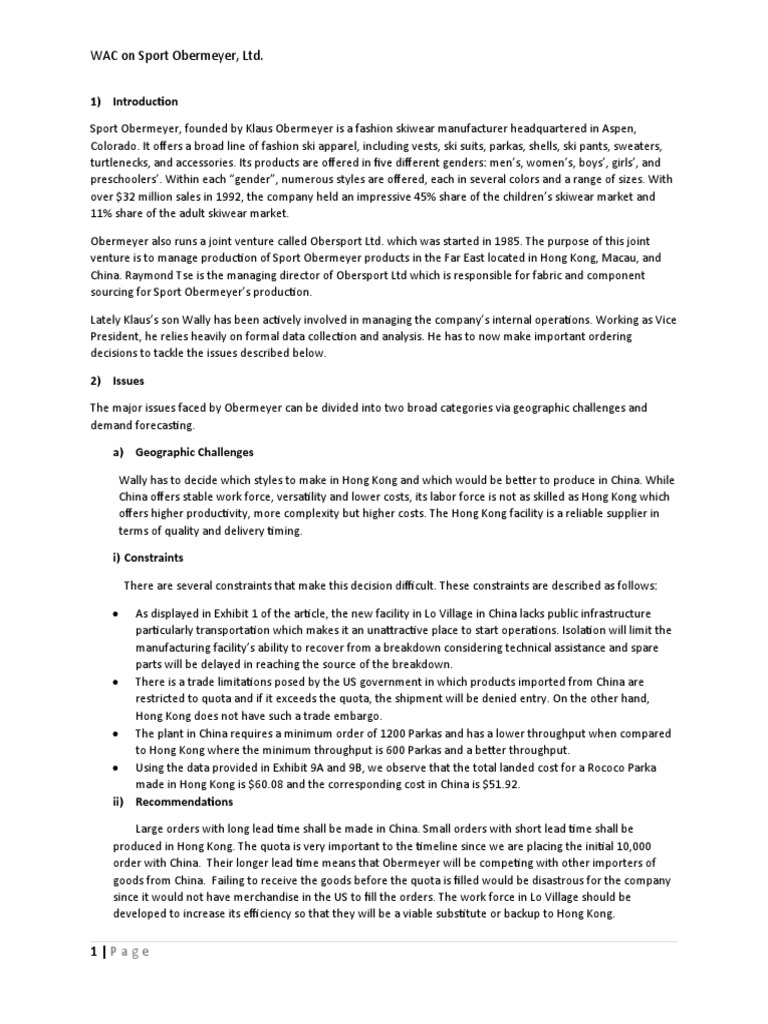 WAC on Sport Obermeyer, Ltd.

1) Introduction

Sport Obermeyer, founded by Klaus Obermeyer is a fashion skiwear manufacturer headquartered in Aspen, Colorado. It offers a broad line of fashion ski apparel, including vests, ski suits, parkas, shells, ski pants, sweaters, turtlenecks, and accessories. Its products are offered in five different genders: men's, women's, boys', girls', and preschoolers'. Within each "gender", numerous styles are offered, each in several colors and a range of sizes. With over $32 million sales in 1992, the company held an impressive 45% share of the children's skiwear market and 11% share of the adult skiwear market.

Obermeyer also runs a joint venture called Obersport Ltd. which was started in 1985. The purpose of this joint venture is to manage production of Sport Obermeyer products in the Far East located in Hong Kong, Macau, and China. Raymond Tse is the managing director of Obersport Ltd which is responsible for fabric and component sourcing for Sport Obermeyer's production.

Lately Klaus's son Wally has been actively involved in managing the company's internal operations. Working as Vice President, he relies heavily on formal data collection and analysis. He has to now make important ordering decisions to tackle the issues described below.

2) Issues

The major issues faced by Obermeyer can be divided into two broad categories via geographic challenges and demand forecasting.

a) Geographic Challenges

Wally has to decide which styles to make in Hong Kong and which would be better to produce in China. While China offers stable work force, versatility and lower costs, its labor force is not as skilled as Hong Kong which offers higher productivity, more complexity but higher costs. The Hong Kong facility is a reliable supplier in terms of quality and delivery timing.

i) Constraints

There are several constraints that make this decision difficult. These constraints are described as follows:

• As displayed in Exhibit 1 of the article, the new facility in Lo Village in China lacks public infrastructure particularly transportation which makes it an unattractive place to start operations. Isolation will limit the manufacturing facility's ability to recover from a breakdown considering technical assistance and spare parts will be delayed in reaching the source of the breakdown.
• There is a trade limitations posed by the US government in which products imported from China are restricted to quota and if it exceeds the quota, the shipment will be denied entry. On the other hand, Hong Kong does not have such a trade embargo.
• The plant in China requires a minimum order of 1200 Parkas and has a lower throughput when compared to Hong Kong where the minimum throughput is 600 Parkas and a better throughput.
• Using the data provided in Exhibit 9A and 9B, we observe that the total landed cost for a Rococo Parka made in Hong Kong is $60.08 and the corresponding cost in China is $51.92.

ii) Recommendations

Large orders with long lead time shall be made in China. Small orders with short lead time shall be produced in Hong Kong. The quota is very important to the timeline since we are placing the initial 10,000 order with China. Their longer lead time means that Obermeyer will be competing with other importers of goods from China. Failing to receive the goods before the quota is filled would be disastrous for the company since it would not have merchandise in the US to fill the orders. The work force in Lo Village should be developed to increase its efficiency so that they will be a viable substitute or backup to Hong Kong.

1 | P a g e